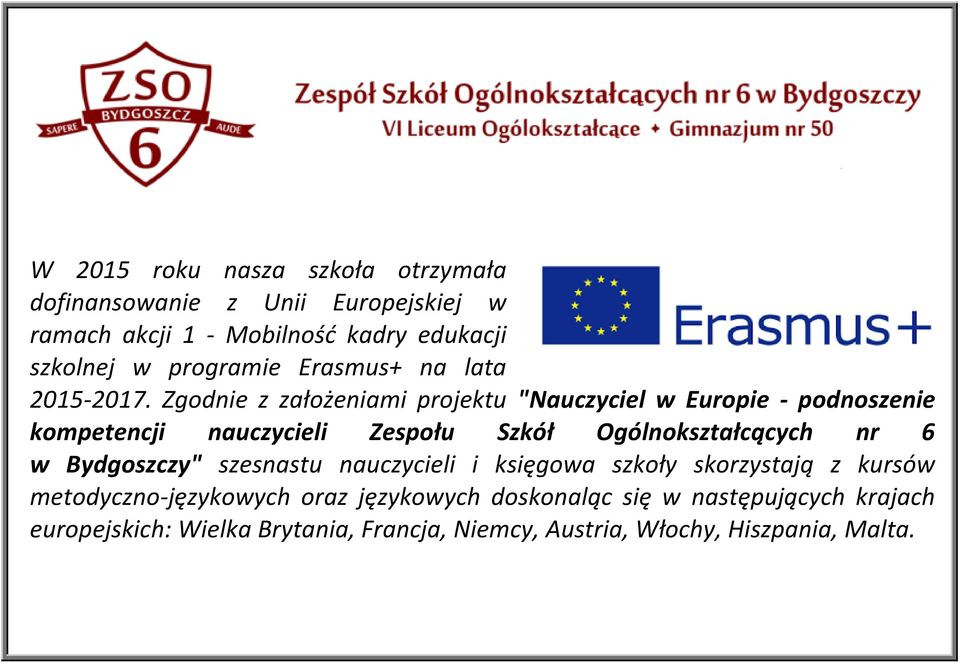 ZSO
SAPERE BYDGOSZCZ AUDE
6

Zespół Szkół Ogólnokształcących nr 6 w Bydgoszczy
VI Liceum Ogólokształcące ✦ Gimnazjum nr 50

Erasmus+

W 2015 roku nasza szkoła otrzymała dofinansowanie z Unii Europejskiej w ramach akcji 1 - Mobilność kadry edukacji szkolnej w programie Erasmus+ na lata 2015-2017. Zgodnie z założeniami projektu "Nauczyciel w Europie - podnoszenie kompetencji nauczycieli Zespołu Szkół Ogólnokształcących nr 6 w Bydgoszczy" szesnastu nauczycieli i księgowa szkoły skorzystają z kursów metodyczno-językowych oraz językowych doskonaląc się w następujących krajach europejskich: Wielka Brytania, Francja, Niemcy, Austria, Włochy, Hiszpania, Malta.